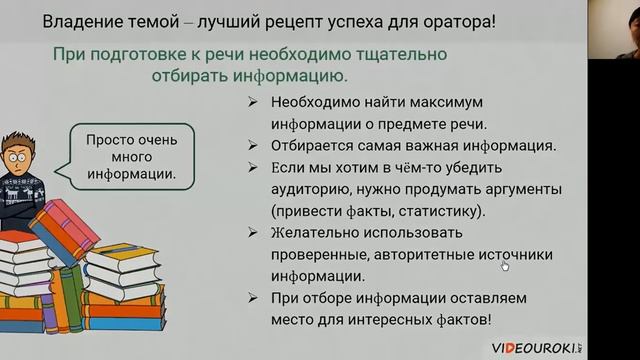 Владение темой – лучший рецепт успеха для оратора!

При подготовке к речи необходимо тщательно отбирать информацию.

Просто очень много информации.

➢ Необходимо найти максимум информации о предмете речи.
➢ Отбирается самая важная информация.
➢ Если мы хотим в чём-то убедить аудиторию, нужно продумать аргументы (привести факты, статистику).
➢ Желательно использовать проверенные, авторитетные источники информации.
➢ При отборе информации оставляем место для интересных фактов!

VIDEOUROKI.NET